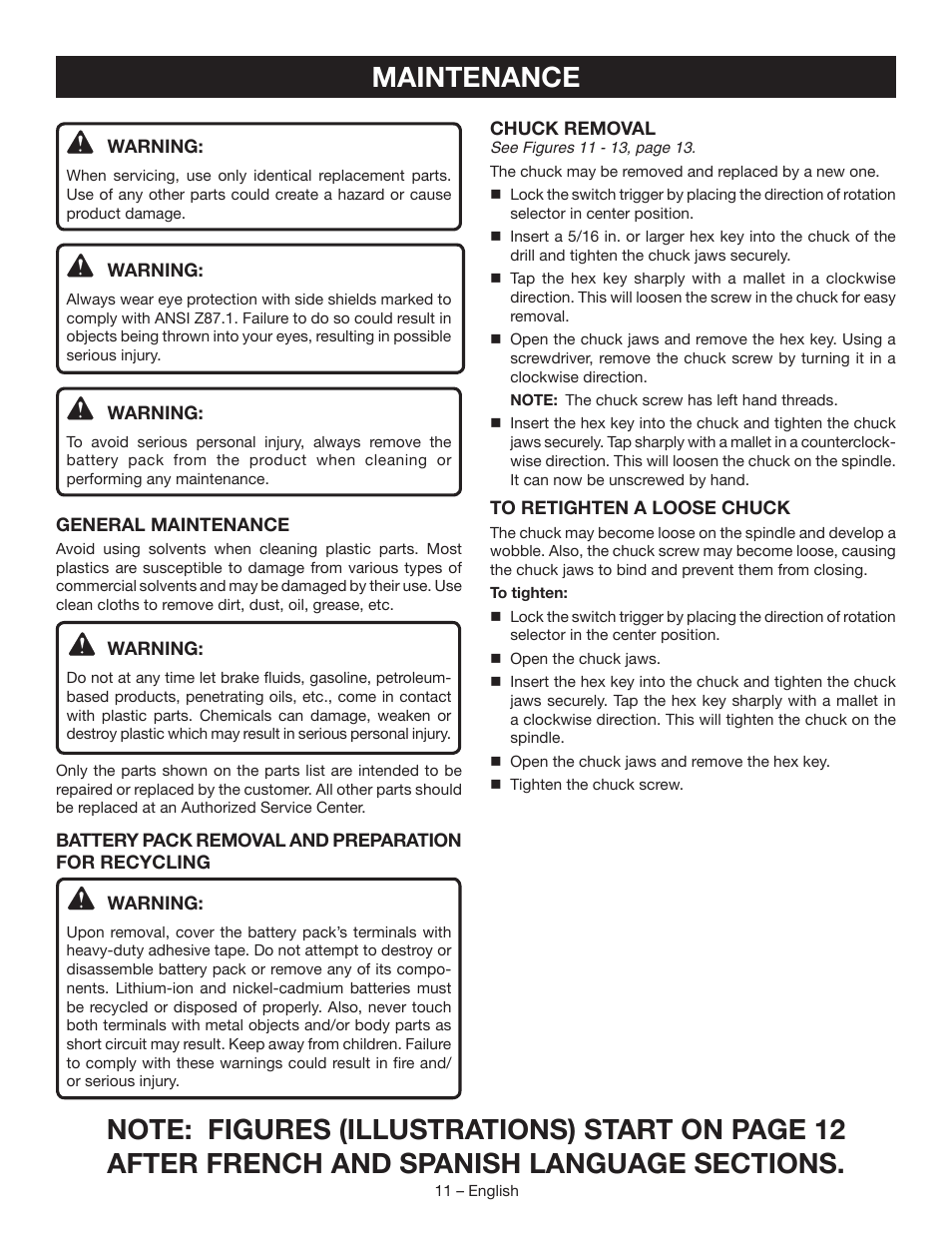 MAINTENANCE

WARNING:
When servicing, use only identical replacement parts. Use of any other parts could create a hazard or cause product damage.

WARNING:
Always wear eye protection with side shields marked to comply with ANSI Z87.1. Failure to do so could result in objects being thrown into your eyes, resulting in possible serious injury.

WARNING:
To avoid serious personal injury, always remove the battery pack from the product when cleaning or performing any maintenance.

GENERAL MAINTENANCE
Avoid using solvents when cleaning plastic parts. Most plastics are susceptible to damage from various types of commercial solvents and may be damaged by their use. Use clean cloths to remove dirt, dust, oil, grease, etc.

WARNING:
Do not at any time let brake fluids, gasoline, petroleum-based products, penetrating oils, etc., come in contact with plastic parts. Chemicals can damage, weaken or destroy plastic which may result in serious personal injury.

Only the parts shown on the parts list are intended to be repaired or replaced by the customer. All other parts should be replaced at an Authorized Service Center.

BATTERY PACK REMOVAL AND PREPARATION FOR RECYCLING

WARNING:
Upon removal, cover the battery pack's terminals with heavy-duty adhesive tape. Do not attempt to destroy or disassemble battery pack or remove any of its components. Lithium-ion and nickel-cadmium batteries must be recycled or disposed of properly. Also, never touch both terminals with metal objects and/or body parts as short circuit may result. Keep away from children. Failure to comply with these warnings could result in fire and/or serious injury.

CHUCK REMOVAL
See Figures 11 - 13, page 13.
The chuck may be removed and replaced by a new one.
■ Lock the switch trigger by placing the direction of rotation selector in center position.
■ Insert a 5/16 in. or larger hex key into the chuck of the drill and tighten the chuck jaws securely.
■ Tap the hex key sharply with a mallet in a clockwise direction. This will loosen the screw in the chuck for easy removal.
■ Open the chuck jaws and remove the hex key. Using a screwdriver, remove the chuck screw by turning it in a clockwise direction.
NOTE: The chuck screw has left hand threads.
■ Insert the hex key into the chuck and tighten the chuck jaws securely. Tap sharply with a mallet in a counterclockwise direction. This will loosen the chuck on the spindle. It can now be unscrewed by hand.

TO RETIGHTEN A LOOSE CHUCK
The chuck may become loose on the spindle and develop a wobble. Also, the chuck screw may become loose, causing the chuck jaws to bind and prevent them from closing.
To tighten:
■ Lock the switch trigger by placing the direction of rotation selector in the center position.
■ Open the chuck jaws.
■ Insert the hex key into the chuck and tighten the chuck jaws securely. Tap the hex key sharply with a mallet in a clockwise direction. This will tighten the chuck on the spindle.
■ Open the chuck jaws and remove the hex key.
■ Tighten the chuck screw.

NOTE: FIGURES (ILLUSTRATIONS) START ON PAGE 12 AFTER FRENCH AND SPANISH LANGUAGE SECTIONS.

11 – English